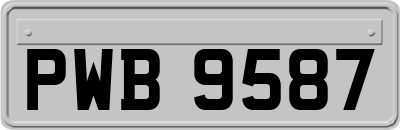 PWB 9587